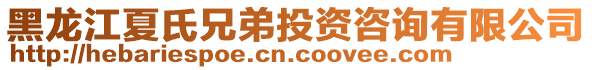 黑龙江夏氏兄弟投资咨询有限公司
http://hebariespoe.cn.coovee.com